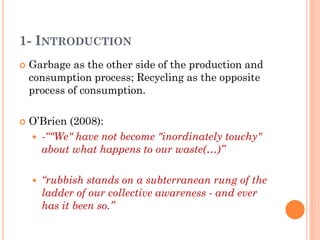 1- INTRODUCTION

Garbage as the other side of the production and consumption process; Recycling as the opposite process of consumption.

O'Brien (2008):

-""We" have not become "inordinately touchy" about what happens to our waste(…)"

"rubbish stands on a subterranean rung of the ladder of our collective awareness - and ever has it been so."